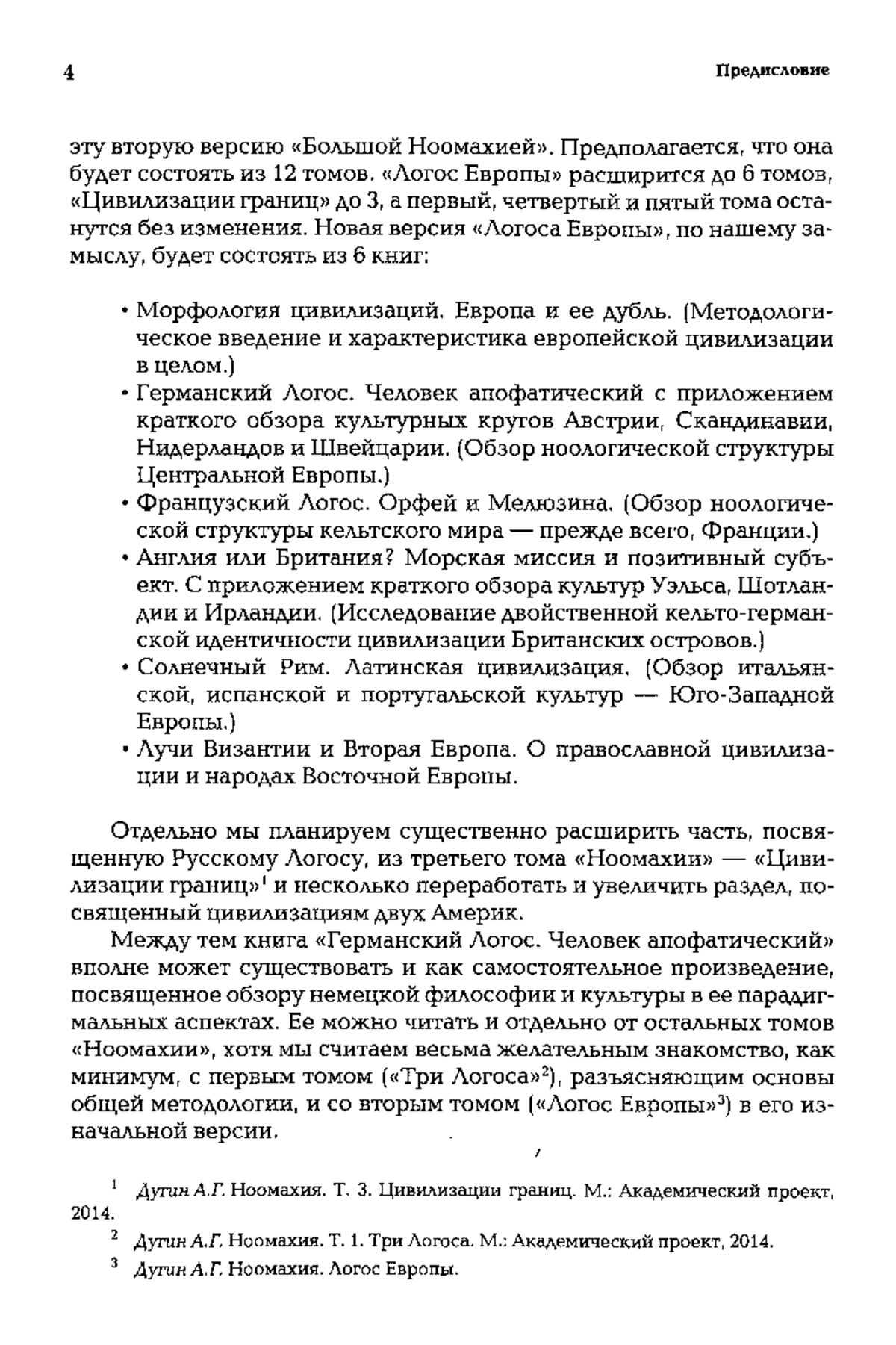 4

Предисловие

эту вторую версию «Большой Ноомахией». Предполагается, что она будет состоять из 12 томов. «Логос Европы» расширится до 6 томов, «Цивилизации границ» до 3, а первый, четвертый и пятый тома останутся без изменения. Новая версия «Логоса Европы», по нашему замыслу, будет состоять из 6 книг:

• Морфология цивилизаций. Европа и ее дубль. (Методологическое введение и характеристика европейской цивилизации в целом.)
• Германский Логос. Человек апофатический с приложением краткого обзора культурных кругов Австрии, Скандинавии, Нидерландов и Швейцарии. (Обзор ноологической структуры Центральной Европы.)
• Французский Логос. Орфей и Мелюзина. (Обзор ноологической структуры кельтского мира — прежде всего, Франции.)
• Англия или Британия? Морская миссия и позитивный субъект. С приложением краткого обзора культур Уэльса, Шотландии и Ирландии. (Исследование двойственной кельто-германской идентичности цивилизации Британских островов.)
• Солнечный Рим. Латинская цивилизация. (Обзор итальянской, испанской и португальской культур — Юго-Западной Европы.)
• Лучи Византии и Вторая Европа. О православной цивилизации и народах Восточной Европы.

Отдельно мы планируем существенно расширить часть, посвященную Русскому Логосу, из третьего тома «Ноомахии» — «Цивилизации границ»$^1$ и несколько переработать и увеличить раздел, посвященный цивилизациям двух Америк.

Между тем книга «Германский Логос. Человек апофатический» вполне может существовать и как самостоятельное произведение, посвященное обзору немецкой философии и культуры в ее парадигмальных аспектах. Ее можно читать и отдельно от остальных томов «Ноомахии», хотя мы считаем весьма желательным знакомство, как минимум, с первым томом («Три Логоса»$^2$), разъясняющим основы общей методологии, и со вторым томом («Логос Европы»$^3$) в его изначальной версии.

$^1$ Дугин А.Г. Ноомахия. Т. 3. Цивилизации границ. М.: Академический проект, 2014.

$^2$ Дугин А.Г. Ноомахия. Т. 1. Три Логоса. М.: Академический проект, 2014.

$^3$ Дугин А.Г. Ноомахия. Логос Европы.